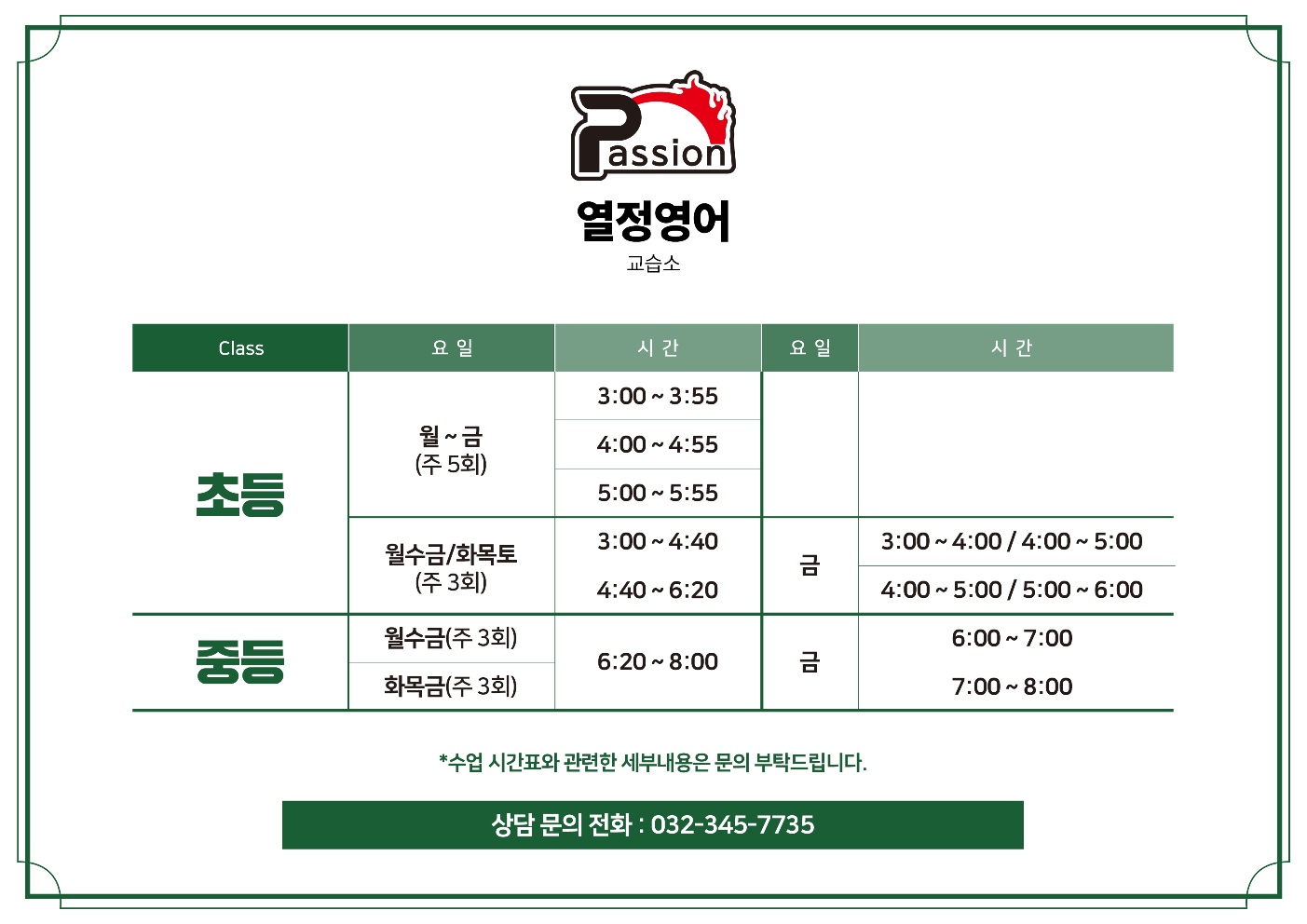 Passion

열정영어
교습소

| Class | 요 일 | 시 간 | 요 일 | 시 간 |
|---|---|---|---|---|
| 초등 | 월 ~ 금 (주 5회) | 3:00 ~ 3:55 | | |
| | | 4:00 ~ 4:55 | | |
| | | 5:00 ~ 5:55 | | |
| | 월수금/화목토 (주 3회) | 3:00 ~ 4:40 | 금 | 3:00 ~ 4:00 / 4:00 ~ 5:00 |
| | | 4:40 ~ 6:20 | | 4:00 ~ 5:00 / 5:00 ~ 6:00 |
| 중등 | 월수금(주 3회) | 6:20 ~ 8:00 | 금 | 6:00 ~ 7:00 |
| | 화목금(주 3회) | | | 7:00 ~ 8:00 |

*수업 시간표와 관련한 세부내용은 문의 부탁드립니다.

상담 문의 전화 : 032-345-7735